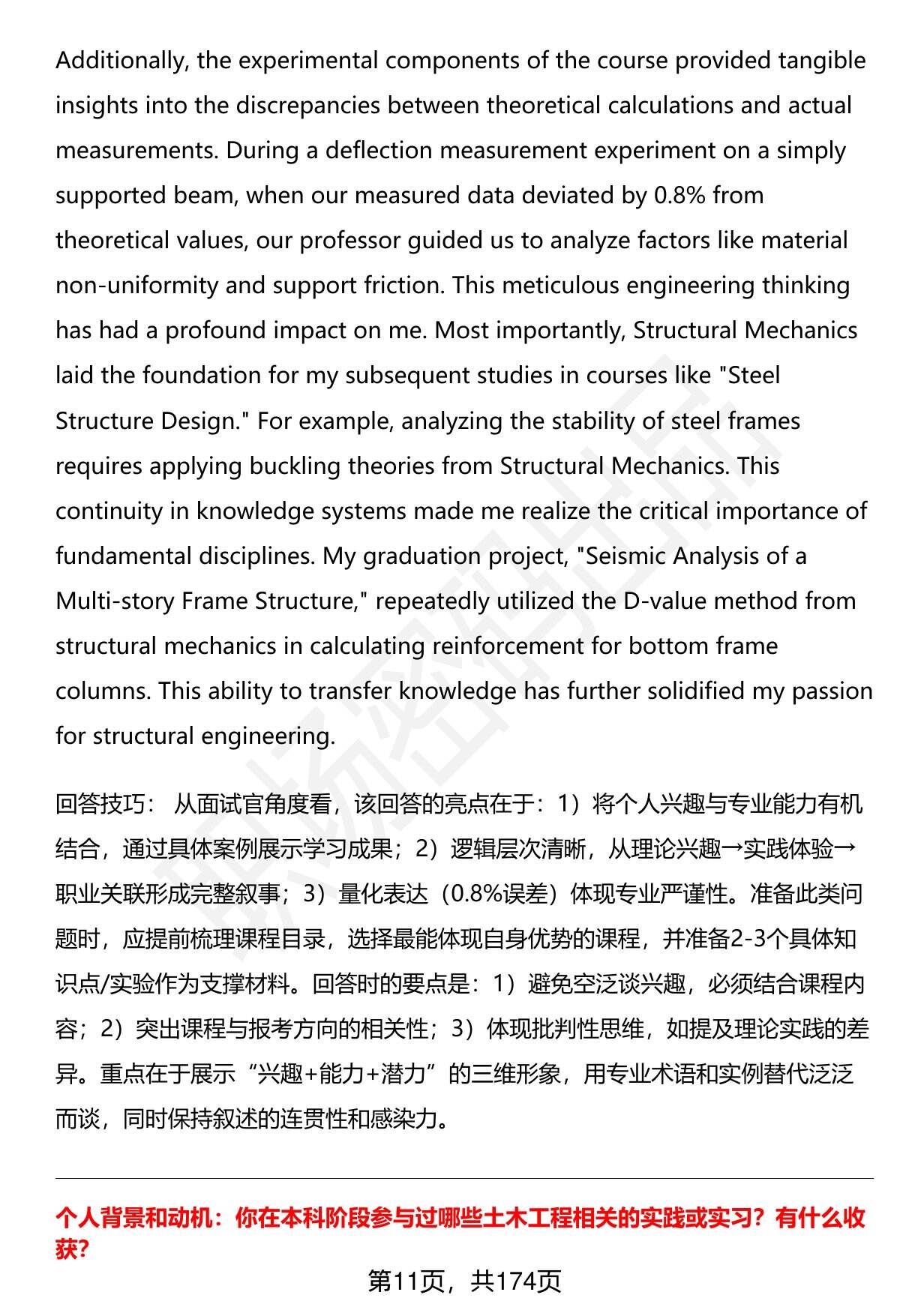 Additionally, the experimental components of the course provided tangible insights into the discrepancies between theoretical calculations and actual measurements. During a deflection measurement experiment on a simply supported beam, when our measured data deviated by 0.8% from theoretical values, our professor guided us to analyze factors like material non-uniformity and support friction. This meticulous engineering thinking has had a profound impact on me. Most importantly, Structural Mechanics laid the foundation for my subsequent studies in courses like "Steel Structure Design." For example, analyzing the stability of steel frames requires applying buckling theories from Structural Mechanics. This continuity in knowledge systems made me realize the critical importance of fundamental disciplines. My graduation project, "Seismic Analysis of a Multi-story Frame Structure," repeatedly utilized the D-value method from structural mechanics in calculating reinforcement for bottom frame columns. This ability to transfer knowledge has further solidified my passion for structural engineering.

回答技巧： 从面试官角度看，该回答的亮点在于：1）将个人兴趣与专业能力有机结合，通过具体案例展示学习成果；2）逻辑层次清晰，从理论兴趣→实践体验→职业关联形成完整叙事；3）量化表达（0.8%误差）体现专业严谨性。准备此类问题时，应提前梳理课程目录，选择最能体现自身优势的课程，并准备2-3个具体知识点/实验作为支撑材料。回答时的要点是：1）避免空泛谈兴趣，必须结合课程内容；2）突出课程与报考方向的相关性；3）体现批判性思维，如提及理论实践的差异。重点在于展示“兴趣+能力+潜力”的三维形象，用专业术语和实例替代泛泛而谈，同时保持叙述的连贯性和感染力。

个人背景和动机：你在本科阶段参与过哪些土木工程相关的实践或实习？有什么收获？

第11页，共174页